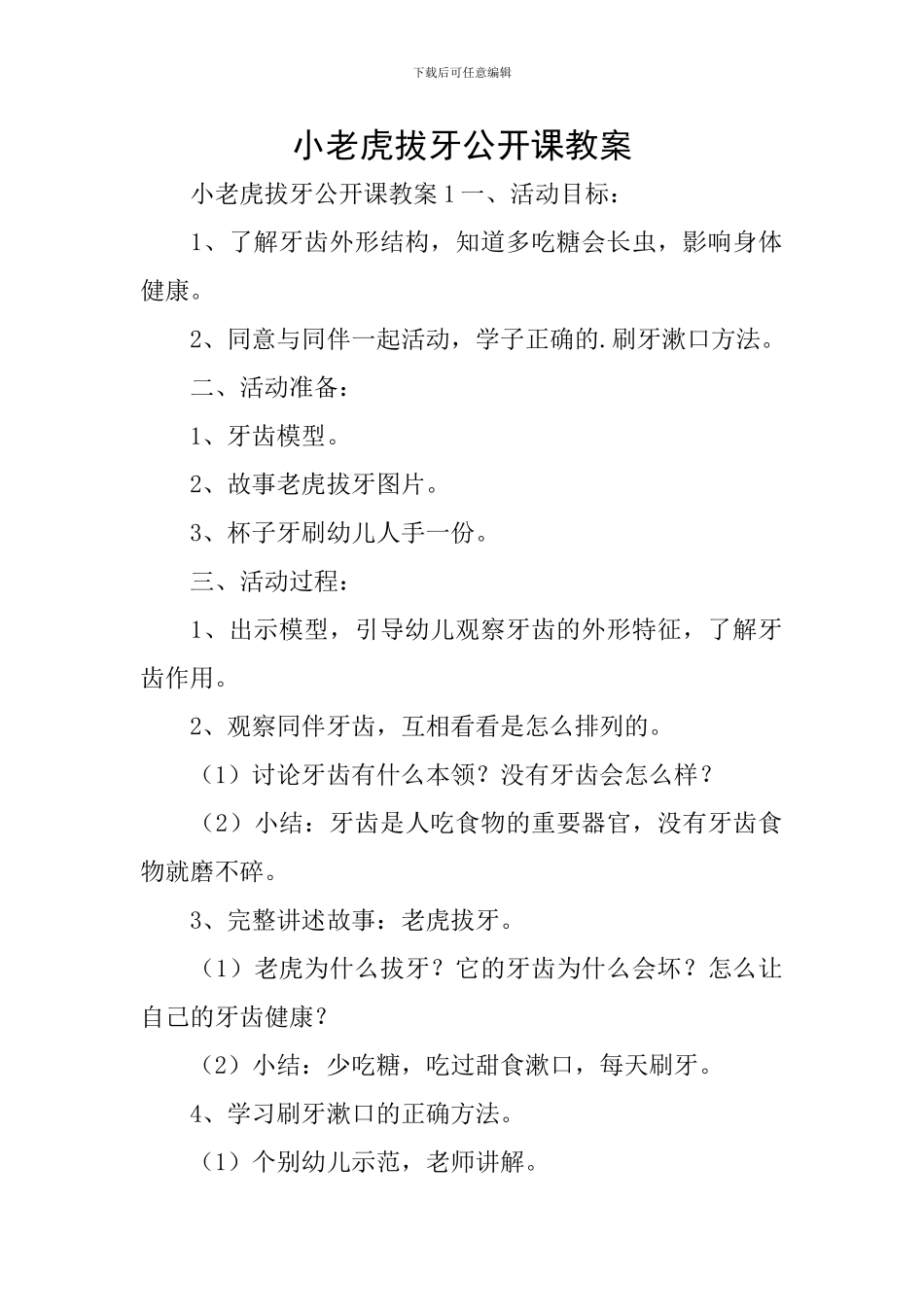 下载后可任意编辑

小老虎拔牙公开课教案

小老虎拔牙公开课教案 1 一、活动目标：

1、了解牙齿外形结构，知道多吃糖会长虫，影响身体健康。

2、同意与同伴一起活动，学子正确的.刷牙漱口方法。

二、活动准备：

1、牙齿模型。

2、故事老虎拔牙图片。

3、杯子牙刷幼儿人手一份。

三、活动过程：

1、出示模型，引导幼儿观察牙齿的外形特征，了解牙齿作用。

2、观察同伴牙齿，互相看看是怎么排列的。

（1）讨论牙齿有什么本领？没有牙齿会怎么样？

（2）小结：牙齿是人吃食物的重要器官，没有牙齿食物就磨不碎。

3、完整讲述故事：老虎拔牙。

（1）老虎为什么拔牙？它的牙齿为什么会坏？怎么让自己的牙齿健康？

（2）小结：少吃糖，吃过甜食漱口，每天刷牙。

4、学习刷牙漱口的正确方法。

（1）个别幼儿示范，老师讲解。